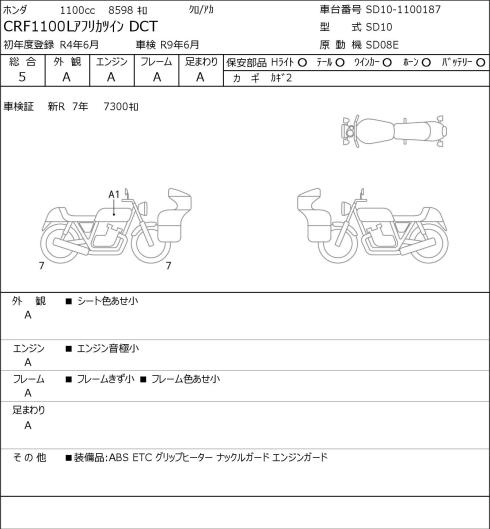 ホンダ 1100cc 8598 キロ クロ/アカ

CRF1100Lアフリカツイン DCT

初年度登録 R4年6月 車検 R9年6月

車台番号 SD10-1100187
型 式 SD10
原 動 機 SD08E

| 総 合 | 外 観 | エンジン | フレーム | 足まわり |
|---|---|---|---|---|
| 5 | A | A | A | A |

保安部品 Hライト ○ テール ○ ウインカー ○ ホーン ○ バッテリー ○
カ ギ カギ2

車検証 新R 7年 7300キロ

A1

7 7

外 観
A
■ シート色あせ小

エンジン
A
■ エンジン音極小

フレーム
A
■ フレームきず小 ■ フレーム色あせ小

足まわり
A

そ の 他
■装備品:ABS ETC グリップヒーター ナックルガード エンジンガード